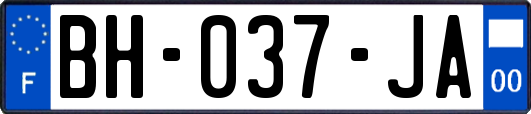 F
BH-037-JA
00